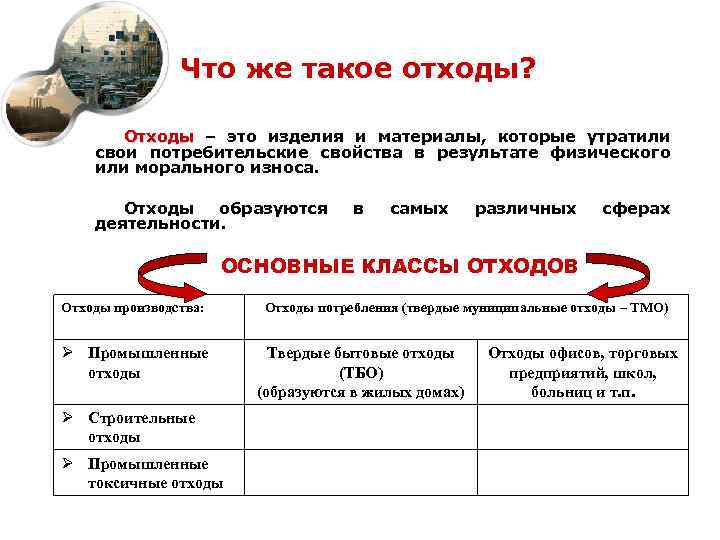 Что же такое отходы?

Отходы – это изделия и материалы, которые утратили свои потребительские свойства в результате физического или морального износа.

Отходы образуются в самых различных сферах деятельности.

ОСНОВНЫЕ КЛАССЫ ОТХОДОВ

| Отходы производства: | Отходы потребления (твердые муниципальные отходы – ТМО) | |
|---|---|---|
| ➢ Промышленные отходы | Твердые бытовые отходы (ТБО) (образуются в жилых домах) | Отходы офисов, торговых предприятий, школ, больниц и т.п. |
| ➢ Строительные отходы | | |
| ➢ Промышленные токсичные отходы | | |